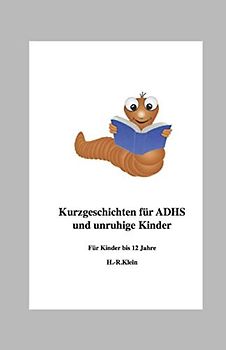 Kurzgeschichten für ADHS und unruhige Kinder

Für Kinder bis 12 Jahre

H.-R.Klein